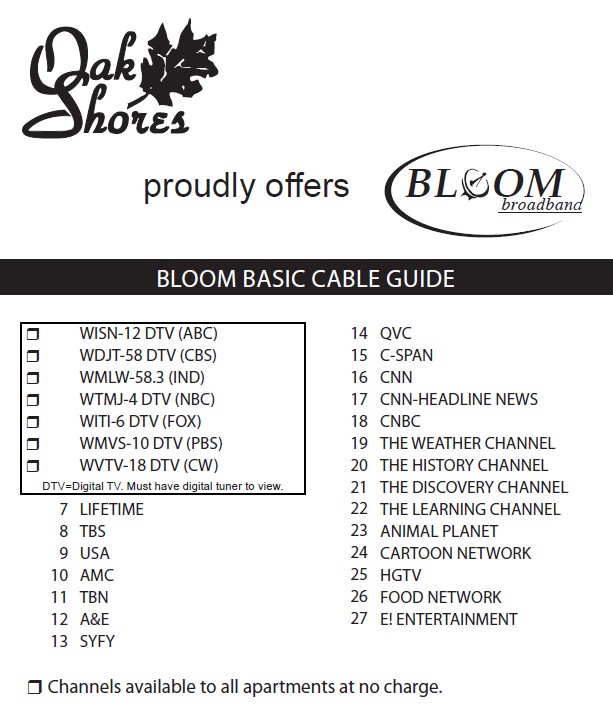 Oak Shores

proudly offers BLOOM broadband

BLOOM BASIC CABLE GUIDE

❒ WISN-12 DTV (ABC)
❒ WDJT-58 DTV (CBS)
❒ WMLW-58.3 (IND)
❒ WTMJ-4 DTV (NBC)
❒ WITI-6 DTV (FOX)
❒ WMVS-10 DTV (PBS)
❒ WVTV-18 DTV (CW)
DTV=Digital TV. Must have digital tuner to view.

7 LIFETIME
8 TBS
9 USA
10 AMC
11 TBN
12 A&E
13 SYFY

14 QVC
15 C-SPAN
16 CNN
17 CNN-HEADLINE NEWS
18 CNBC
19 THE WEATHER CHANNEL
20 THE HISTORY CHANNEL
21 THE DISCOVERY CHANNEL
22 THE LEARNING CHANNEL
23 ANIMAL PLANET
24 CARTOON NETWORK
25 HGTV
26 FOOD NETWORK
27 E! ENTERTAINMENT

❒ Channels available to all apartments at no charge.